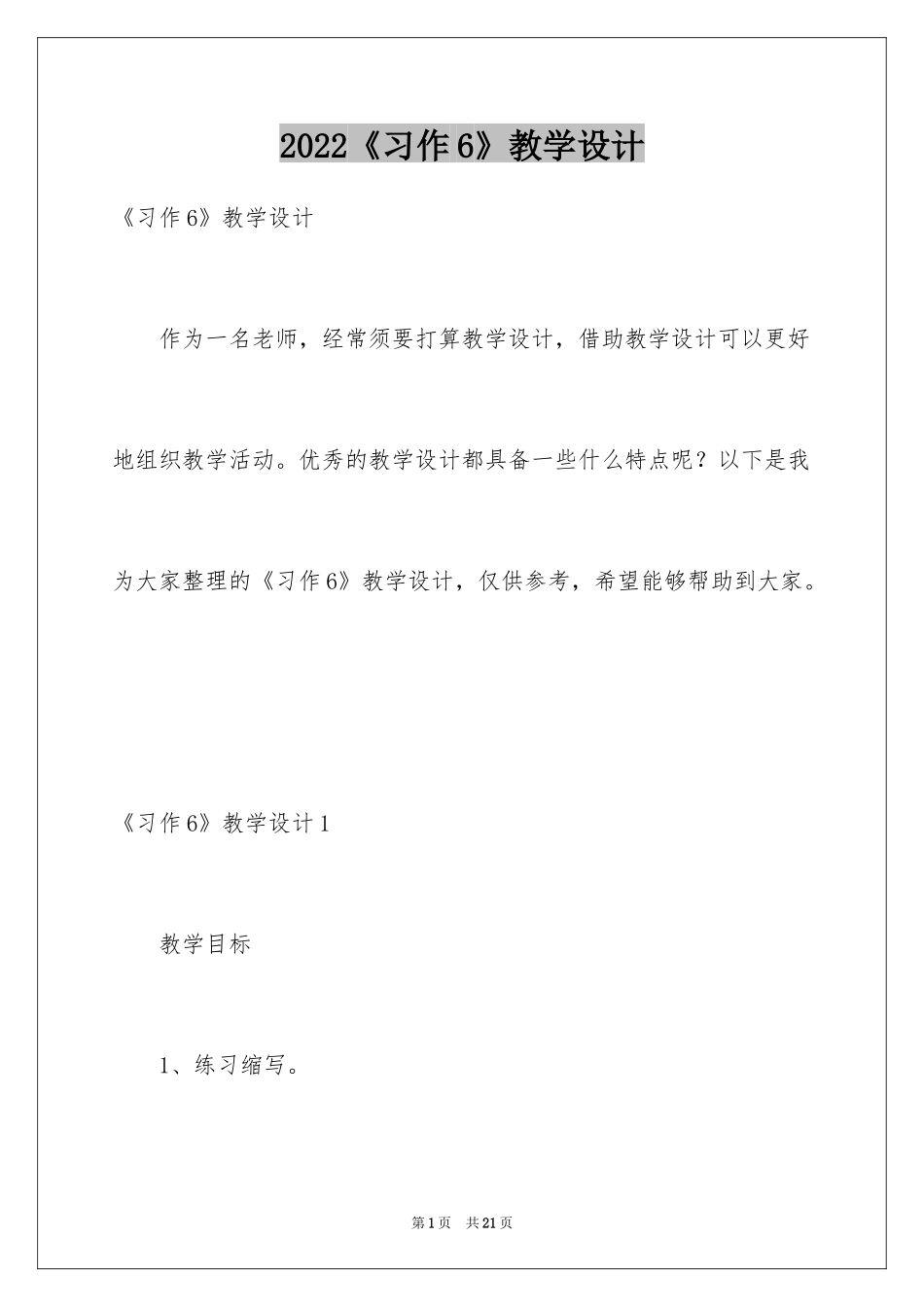 2022《习作6》教学设计

《习作6》教学设计

作为一名老师，经常须要打算教学设计，借助教学设计可以更好地组织教学活动。优秀的教学设计都具备一些什么特点呢？以下是我为大家整理的《习作6》教学设计，仅供参考，希望能够帮助到大家。

《习作6》教学设计1

教学目标

1、练习缩写。

第1页 共21页